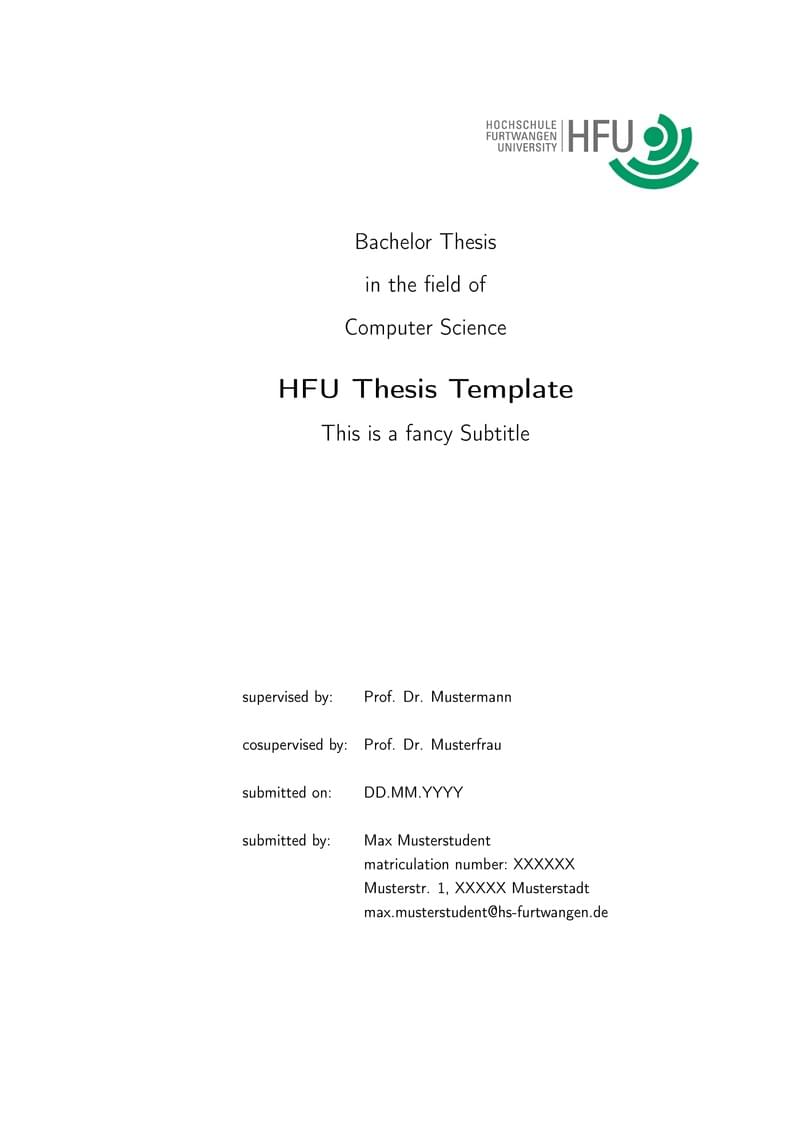 HOCHSCHULE
FURTWANGEN
UNIVERSITY
HFU

Bachelor Thesis

in the field of

Computer Science

HFU Thesis Template

This is a fancy Subtitle

supervised by: Prof. Dr. Mustermann

cosupervised by: Prof. Dr. Musterfrau

submitted on: DD.MM.YYYY

submitted by: Max Musterstudent
matriculation number: XXXXXX
Musterstr. 1, XXXXX Musterstadt
max.musterstudent@hs-furtwangen.de